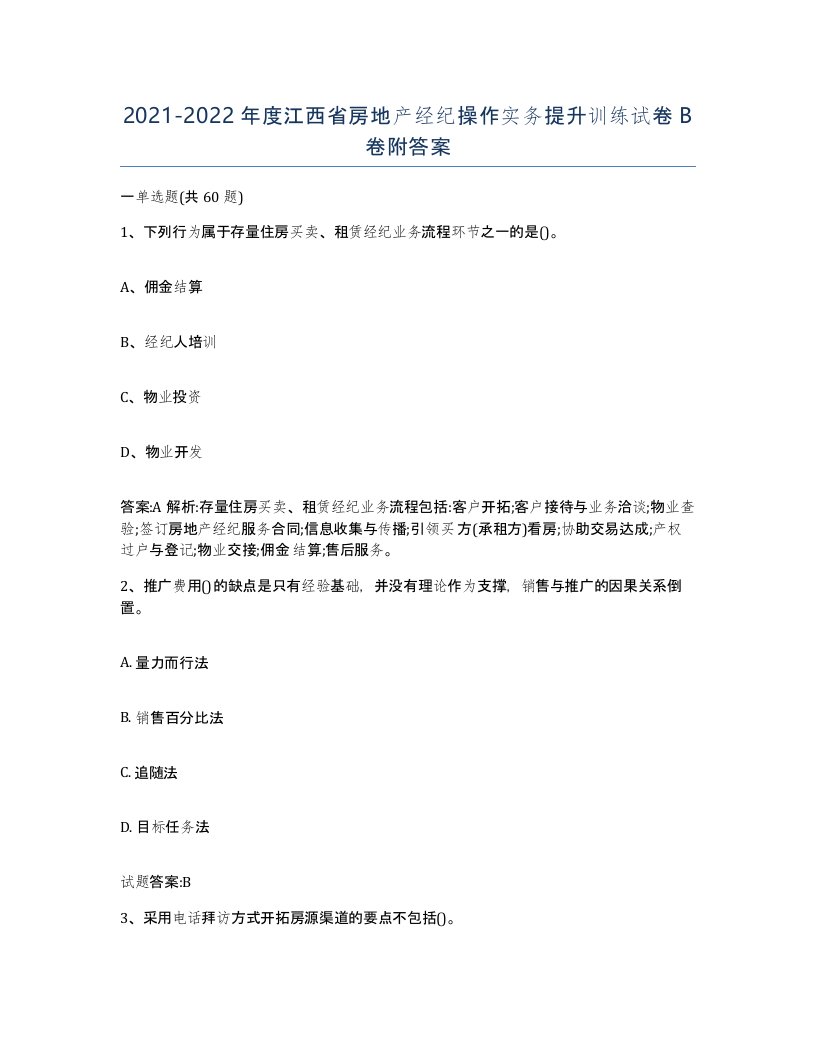 2021-2022年度江西省房地产经纪操作实务提升训练试卷B卷附答案

一单选题(共60题)

1、下列行为属于存量住房买卖、租赁经纪业务流程环节之一的是()。

A、佣金结算

B、经纪人培训

C、物业投资

D、物业开发

答案:A 解析:存量住房买卖、租赁经纪业务流程包括:客户开拓;客户接待与业务洽谈;物业查验;签订房地产经纪服务合同;信息收集与传播;引领买方(承租方)看房;协助交易达成;产权过户与登记;物业交接;佣金结算;售后服务。

2、推广费用()的缺点是只有经验基础，并没有理论作为支撑，销售与推广的因果关系倒置。

A. 量力而行法

B. 销售百分比法

C. 追随法

D. 目标任务法

试题答案:B

3、采用电话拜访方式开拓房源渠道的要点不包括()。